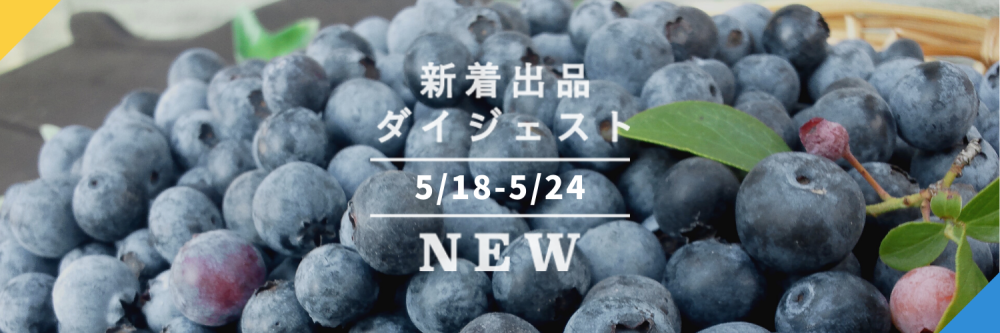 新着出品
ダイジェスト

5/18-5/24

NEW